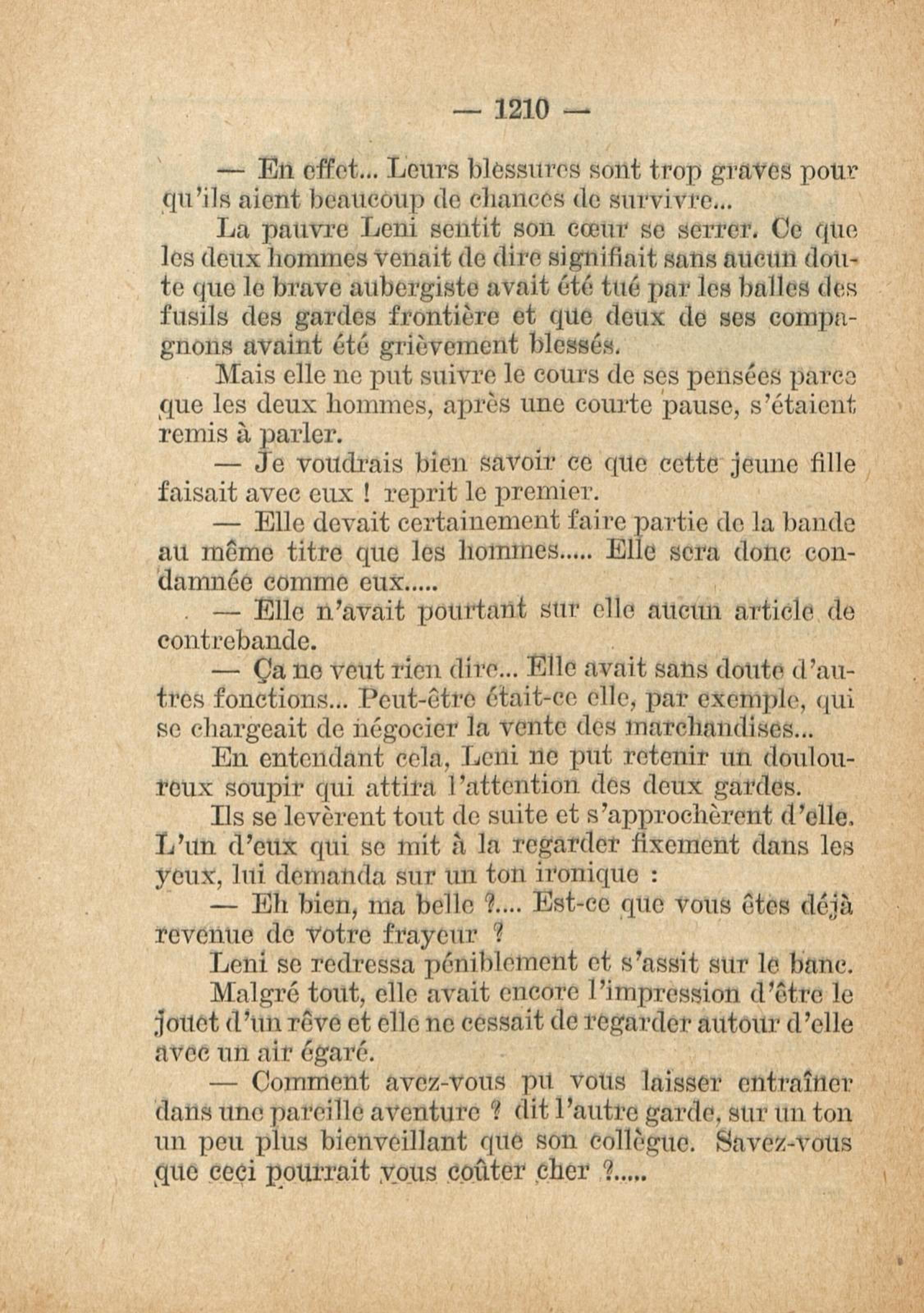 — 1210 —

— En effet... Leurs blessures sont trop graves pour qu'ils aient beaucoup de chances de survivre...

La pauvre Leni sentit son cœur se serrer. Ce que les deux hommes venait de dire signifiait sans aucun doute que le brave aubergiste avait été tué par les balles des fusils des gardes frontière et que deux de ses compagnons avaint été grièvement blessés.

Mais elle ne put suivre le cours de ses pensées parce que les deux hommes, après une courte pause, s'étaient remis à parler.

— Je voudrais bien savoir ce que cette jeune fille faisait avec eux ! reprit le premier.

— Elle devait certainement faire partie de la bande au même titre que les hommes..... Elle sera donc condamnée comme eux.....

— Elle n'avait pourtant sur elle aucun article de contrebande.

— Ça ne veut rien dire... Elle avait sans doute d'autres fonctions... Peut-être était-ce elle, par exemple, qui se chargeait de négocier la vente des marchandises...

En entendant cela, Leni ne put retenir un douloureux soupir qui attira l'attention des deux gardes.

Ils se levèrent tout de suite et s'approchèrent d'elle. L'un d'eux qui se mit à la regarder fixement dans les yeux, lui demanda sur un ton ironique :

— Eh bien, ma belle ?.... Est-ce que vous êtes déjà revenue de votre frayeur ?

Leni se redressa péniblement et s'assit sur le banc.

Malgré tout, elle avait encore l'impression d'être le jouet d'un rêve et elle ne cessait de regarder autour d'elle avec un air égaré.

— Comment avez-vous pu vous laisser entraîner dans une pareille aventure ? dit l'autre garde, sur un ton un peu plus bienveillant que son collègue. Savez-vous que ceci pourrait vous coûter cher ?.....